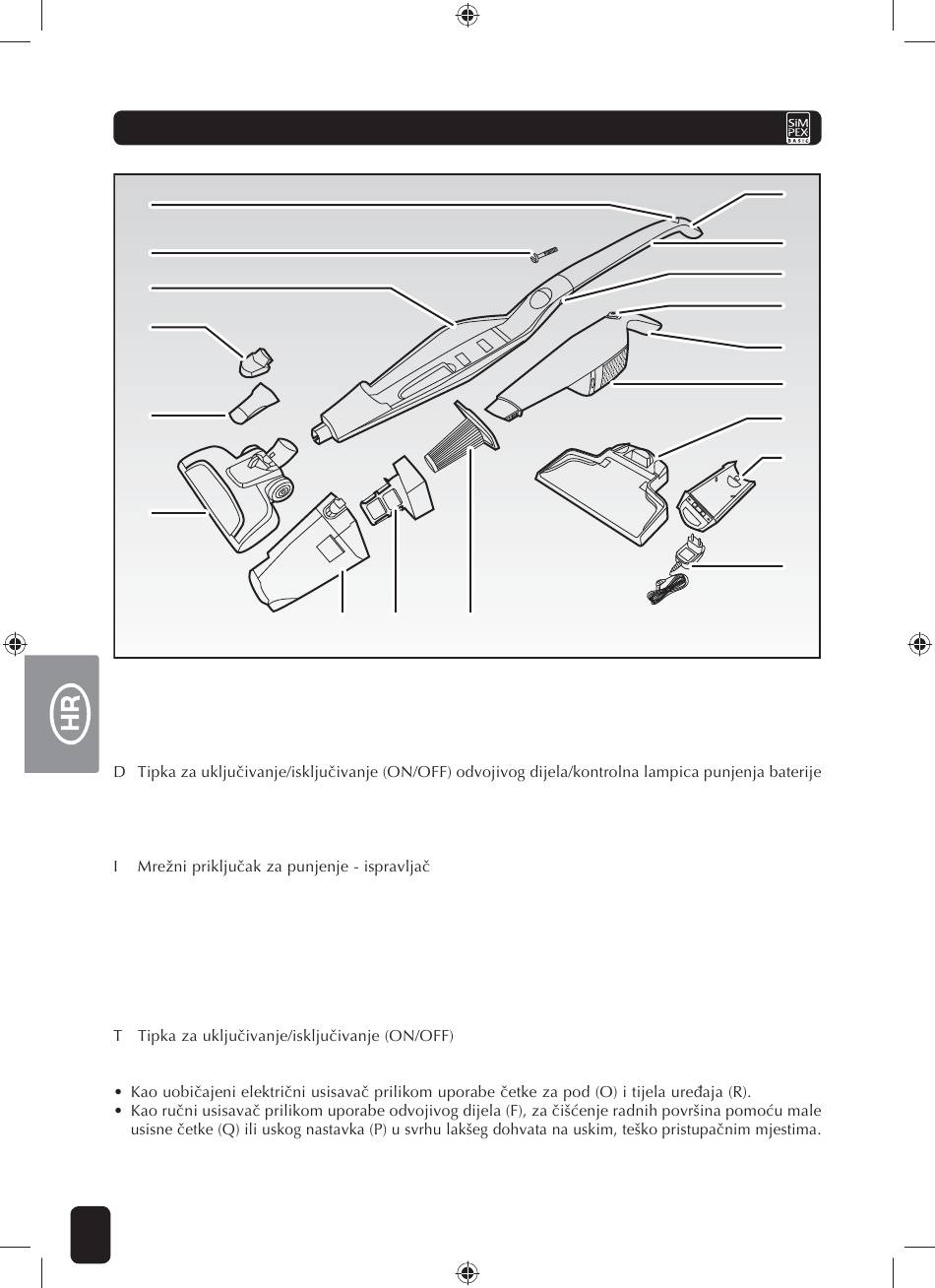 SiM PEX BASIC

HR

D Tipka za uključivanje/isključivanje (ON/OFF) odvojivog dijela/kontrolna lampica punjenja baterije

I Mrežni priključak za punjenje - ispravljač

T Tipka za uključivanje/isključivanje (ON/OFF)

• Kao uobičajeni električni usisavač prilikom uporabe četke za pod (O) i tijela uređaja (R).
• Kao ručni usisavač prilikom uporabe odvojivog dijela (F), za čišćenje radnih površina pomoću male usisne četke (Q) ili uskog nastavka (P) u svrhu lakšeg dohvata na uskim, teško pristupačnim mjestima.